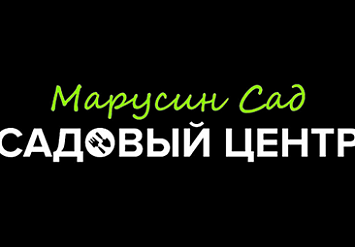 Марусин Сад
САДОВЫЙ ЦЕНТР